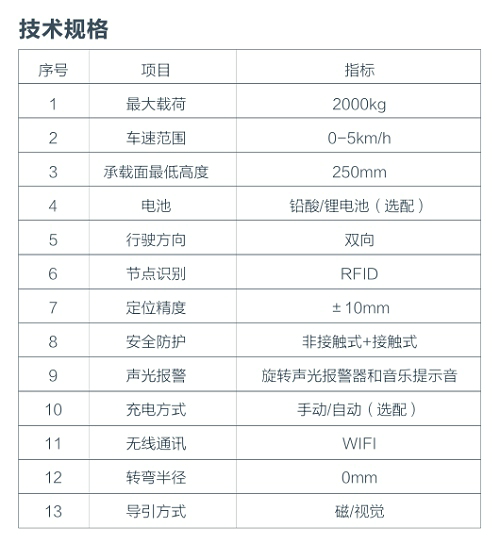 技术规格

| 序号 | 项目 | 指标 |
|---|---|---|
| 1 | 最大载荷 | 2000kg |
| 2 | 车速范围 | 0-5km/h |
| 3 | 承载面最低高度 | 250mm |
| 4 | 电池 | 铅酸/锂电池（选配） |
| 5 | 行驶方向 | 双向 |
| 6 | 节点识别 | RFID |
| 7 | 定位精度 | ±10mm |
| 8 | 安全防护 | 非接触式+接触式 |
| 9 | 声光报警 | 旋转声光报警器和音乐提示音 |
| 10 | 充电方式 | 手动/自动（选配） |
| 11 | 无线通讯 | WIFI |
| 12 | 转弯半径 | 0mm |
| 13 | 导引方式 | 磁/视觉 |